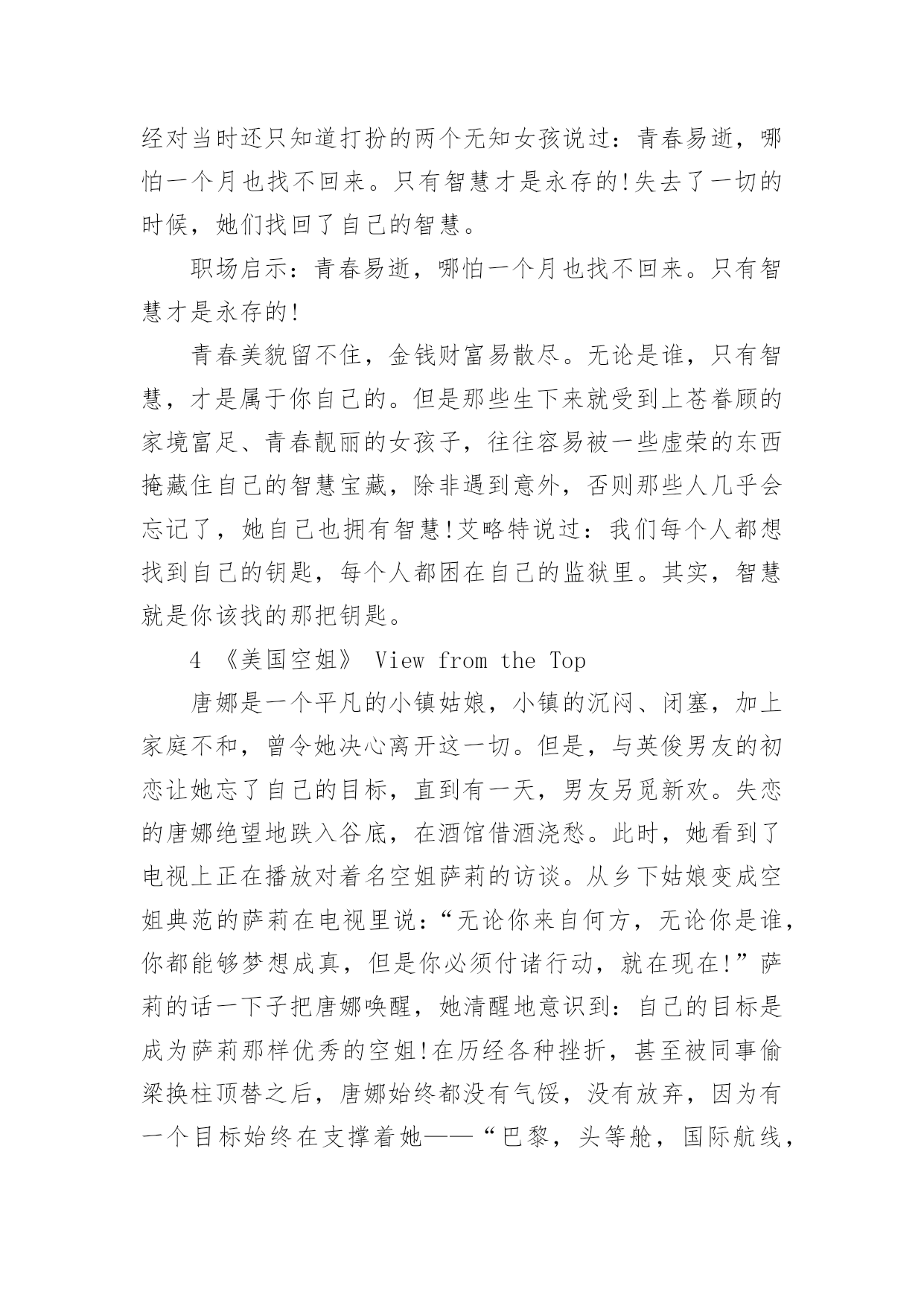 经对当时还只知道打扮的两个无知女孩说过：青春易逝，哪怕一个月也找不回来。只有智慧才是永存的!失去了一切的时候，她们找回了自己的智慧。

职场启示：青春易逝，哪怕一个月也找不回来。只有智慧才是永存的!

青春美貌留不住，金钱财富易散尽。无论是谁，只有智慧，才是属于你自己的。但是那些生下来就受到上苍眷顾的家境富足、青春靓丽的女孩子，往往容易被一些虚荣的东西掩藏住自己的智慧宝藏，除非遇到意外，否则那些人几乎会忘记了，她自己也拥有智慧!艾略特说过：我们每个人都想找到自己的钥匙，每个人都困在自己的监狱里。其实，智慧就是你该找的那把钥匙。

4 《美国空姐》 View from the Top

唐娜是一个平凡的小镇姑娘，小镇的沉闷、闭塞，加上家庭不和，曾令她决心离开这一切。但是，与英俊男友的初恋让她忘了自己的目标，直到有一天，男友另觅新欢。失恋的唐娜绝望地跌入谷底，在酒馆借酒浇愁。此时，她看到了电视上正在播放对着名空姐萨莉的访谈。从乡下姑娘变成空姐典范的萨莉在电视里说：“无论你来自何方，无论你是谁，你都能够梦想成真，但是你必须付诸行动，就在现在!”萨莉的话一下子把唐娜唤醒，她清醒地意识到：自己的目标是成为萨莉那样优秀的空姐!在历经各种挫折，甚至被同事偷梁换柱顶替之后，唐娜始终都没有气馁，没有放弃，因为有一个目标始终在支撑着她——“巴黎，头等舱，国际航线，